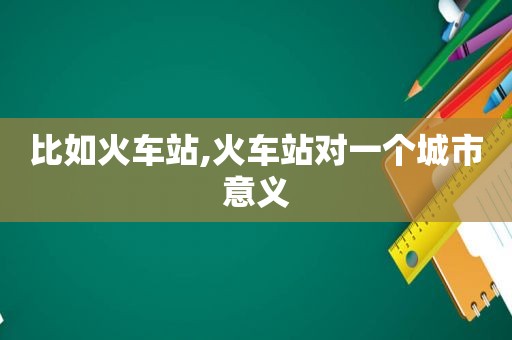 比如火车站,火车站对一个城市意义